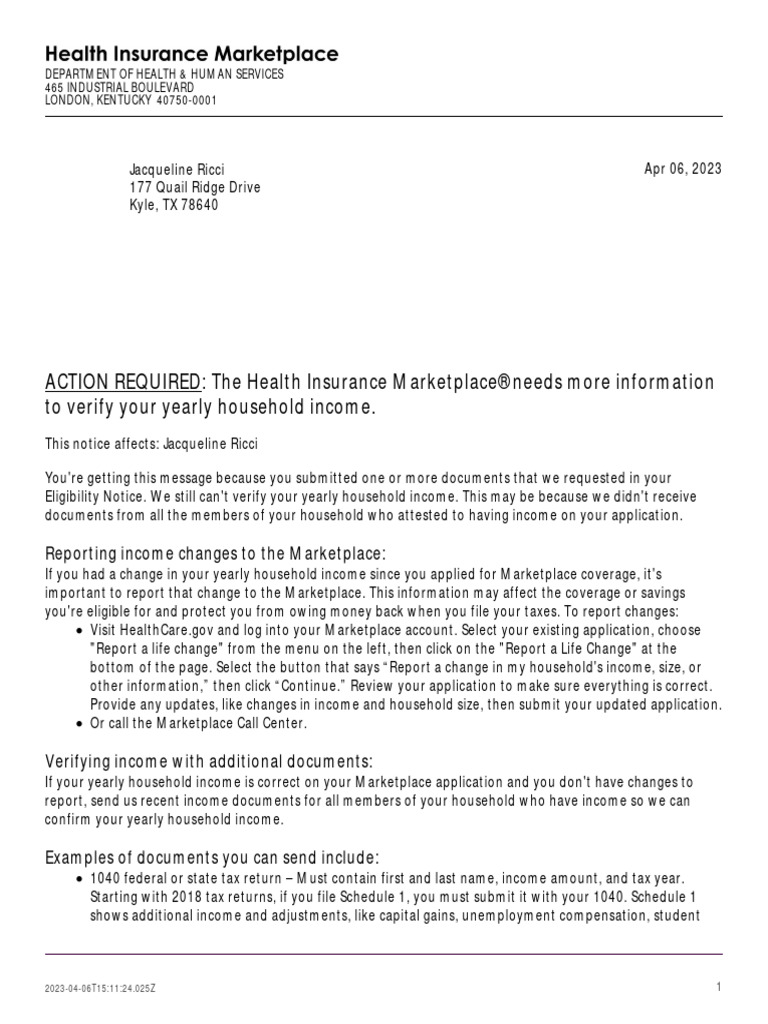 Health Insurance Marketplace
DEPARTMENT OF HEALTH & HUMAN SERVICES
465 INDUSTRIAL BOULEVARD
LONDON, KENTUCKY 40750-0001

Jacqueline Ricci
177 Quail Ridge Drive
Kyle, TX 78640

Apr 06, 2023

ACTION REQUIRED: The Health Insurance Marketplace® needs more information to verify your yearly household income.

This notice affects: Jacqueline Ricci

You're getting this message because you submitted one or more documents that we requested in your Eligibility Notice. We still can't verify your yearly household income. This may be because we didn't receive documents from all the members of your household who attested to having income on your application.

Reporting income changes to the Marketplace:
If you had a change in your yearly household income since you applied for Marketplace coverage, it's important to report that change to the Marketplace. This information may affect the coverage or savings you're eligible for and protect you from owing money back when you file your taxes. To report changes:
• Visit HealthCare.gov and log into your Marketplace account. Select your existing application, choose "Report a life change" from the menu on the left, then click on the "Report a Life Change" at the bottom of the page. Select the button that says "Report a change in my household's income, size, or other information," then click "Continue." Review your application to make sure everything is correct. Provide any updates, like changes in income and household size, then submit your updated application.
• Or call the Marketplace Call Center.

Verifying income with additional documents:
If your yearly household income is correct on your Marketplace application and you don't have changes to report, send us recent income documents for all members of your household who have income so we can confirm your yearly household income.

Examples of documents you can send include:
• 1040 federal or state tax return – Must contain first and last name, income amount, and tax year. Starting with 2018 tax returns, if you file Schedule 1, you must submit it with your 1040. Schedule 1 shows additional income and adjustments, like capital gains, unemployment compensation, student

2023-04-06T15:11:24.025Z

1